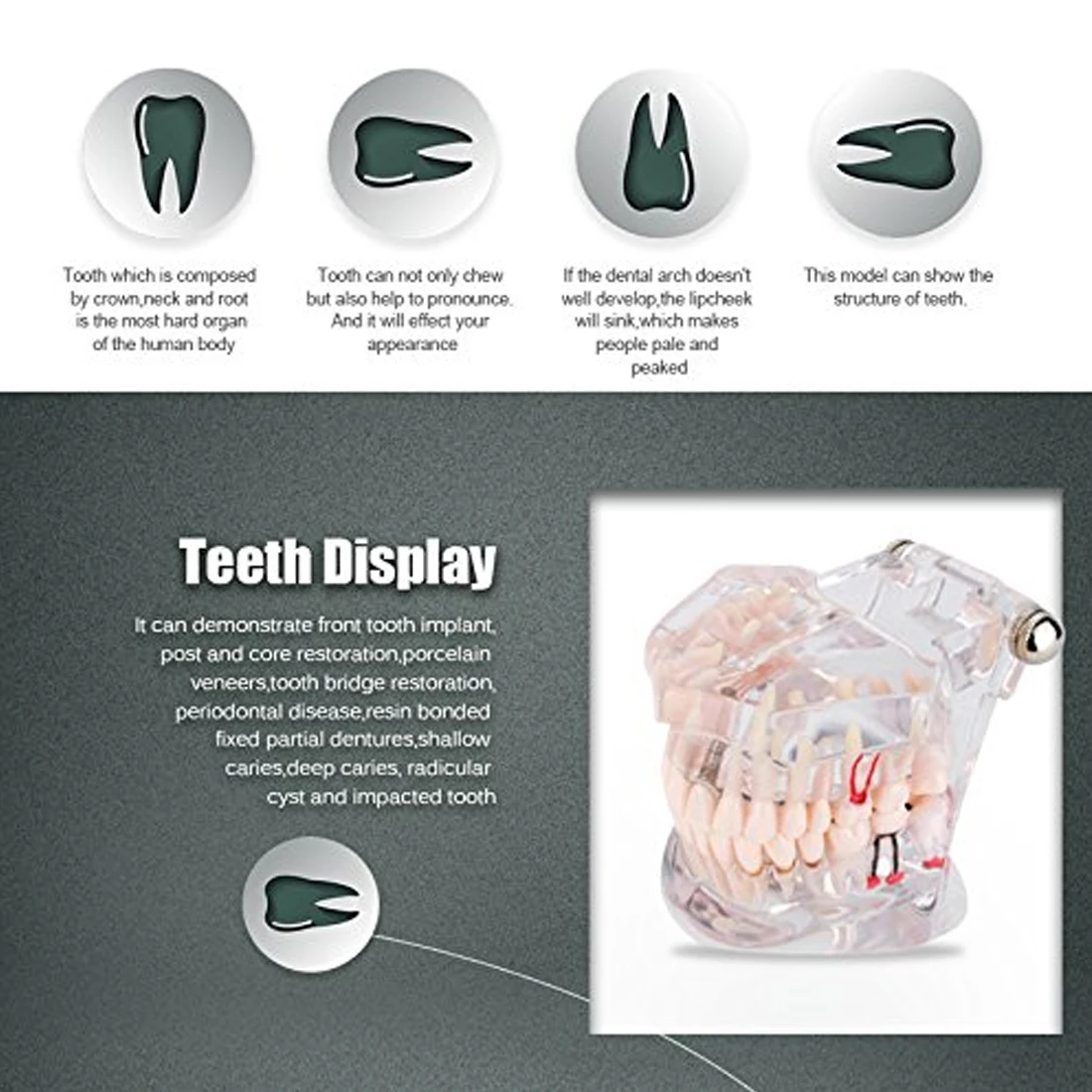 Tooth which is composed by crown,neck and root is the most hard organ of the human body

Tooth can not only chew but also help to pronounce. And it will effect your appearance

If the dental arch doesn't well develop,the lipcheek will sink,which makes people pale and peaked

This model can show the structure of teeth.

Teeth Display

It can demonstrate front tooth implant, post and core restoration,porcelain veneers,tooth bridge restoration, periodontal disease,resin bonded fixed partial dentures,shallow caries,deep caries, radicular cyst and impacted tooth